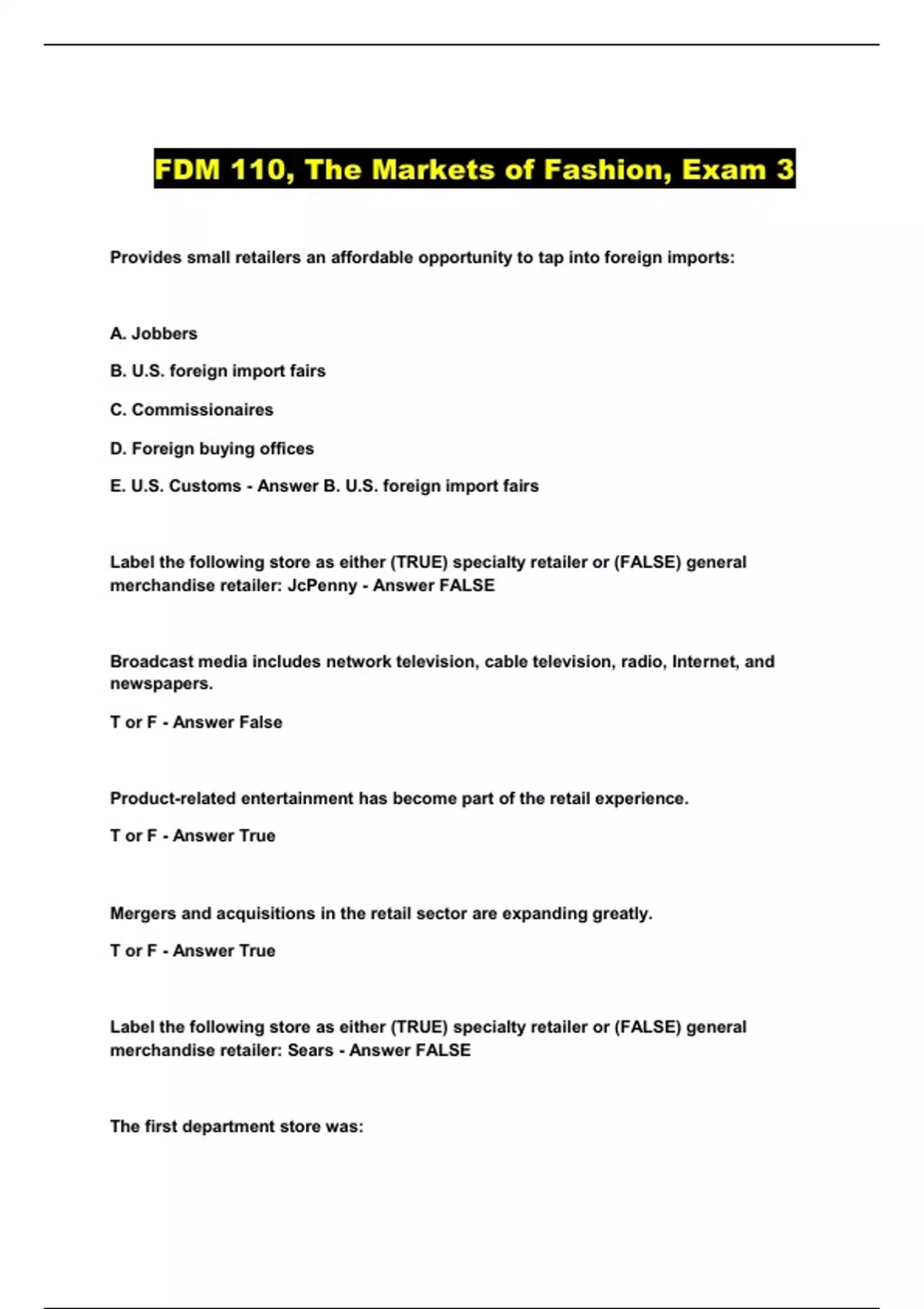 FDM 110, The Markets of Fashion, Exam 3

Provides small retailers an affordable opportunity to tap into foreign imports:

A. Jobbers

B. U.S. foreign import fairs

C. Commissionaires

D. Foreign buying offices

E. U.S. Customs - Answer B. U.S. foreign import fairs

Label the following store as either (TRUE) specialty retailer or (FALSE) general merchandise retailer: JcPenny - Answer FALSE

Broadcast media includes network television, cable television, radio, Internet, and newspapers.

T or F - Answer False

Product-related entertainment has become part of the retail experience.

T or F - Answer True

Mergers and acquisitions in the retail sector are expanding greatly.

T or F - Answer True

Label the following store as either (TRUE) specialty retailer or (FALSE) general merchandise retailer: Sears - Answer FALSE

The first department store was: